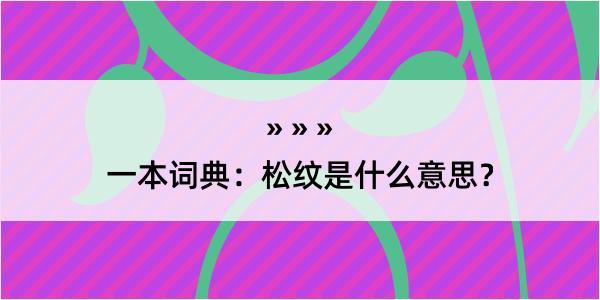 » » »

一本词典：松纹是什么意思？